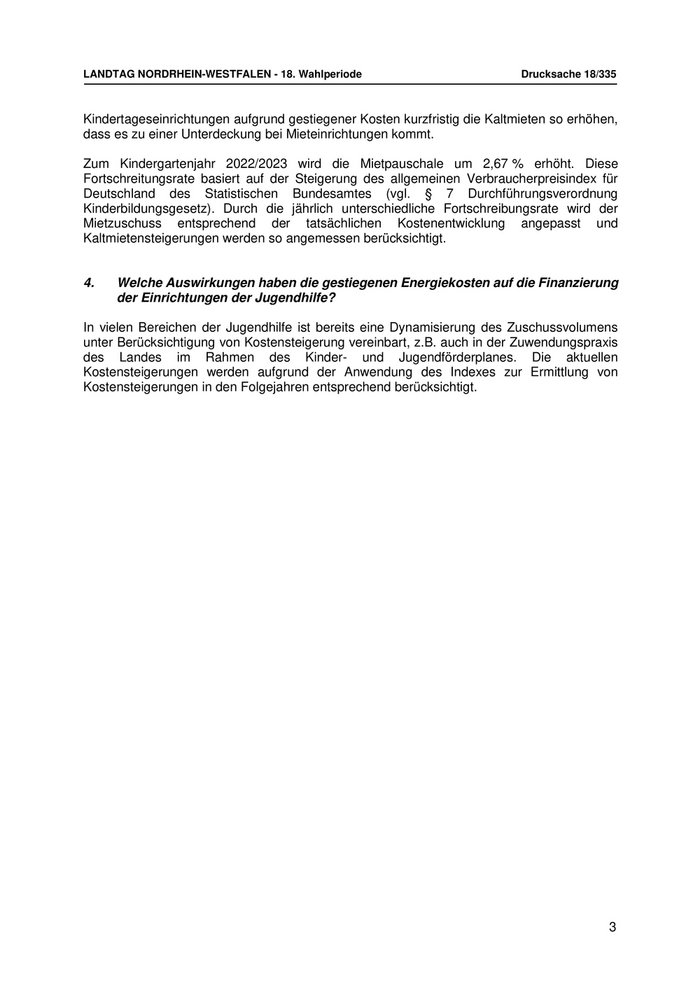 LANDTAG NORDRHEIN-WESTFALEN - 18. Wahlperiode Drucksache 18/335

Kindertageseinrichtungen aufgrund gestiegener Kosten kurzfristig die Kaltmieten so erhöhen, dass es zu einer Unterdeckung bei Mieteinrichtungen kommt.

Zum Kindergartenjahr 2022/2023 wird die Mietpauschale um 2,67 % erhöht. Diese Fortschreitungsrate basiert auf der Steigerung des allgemeinen Verbraucherpreisindex für Deutschland des Statistischen Bundesamtes (vgl. § 7 Durchführungsverordnung Kinderbildungsgesetz). Durch die jährlich unterschiedliche Fortschreibungsrate wird der Mietzuschuss entsprechend der tatsächlichen Kostenentwicklung angepasst und Kaltmietensteigerungen werden so angemessen berücksichtigt.

4. Welche Auswirkungen haben die gestiegenen Energiekosten auf die Finanzierung der Einrichtungen der Jugendhilfe?

In vielen Bereichen der Jugendhilfe ist bereits eine Dynamisierung des Zuschussvolumens unter Berücksichtigung von Kostensteigerung vereinbart, z.B. auch in der Zuwendungspraxis des Landes im Rahmen des Kinder- und Jugendförderplanes. Die aktuellen Kostensteigerungen werden aufgrund der Anwendung des Indexes zur Ermittlung von Kostensteigerungen in den Folgejahren entsprechend berücksichtigt.

3